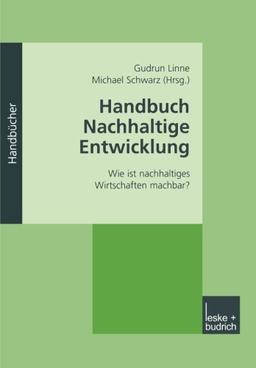 Handbücher

Gudrun Linne
Michael Schwarz (Hrsg.)

Handbuch Nachhaltige Entwicklung

Wie ist nachhaltiges Wirtschaften machbar?

leske + budrich